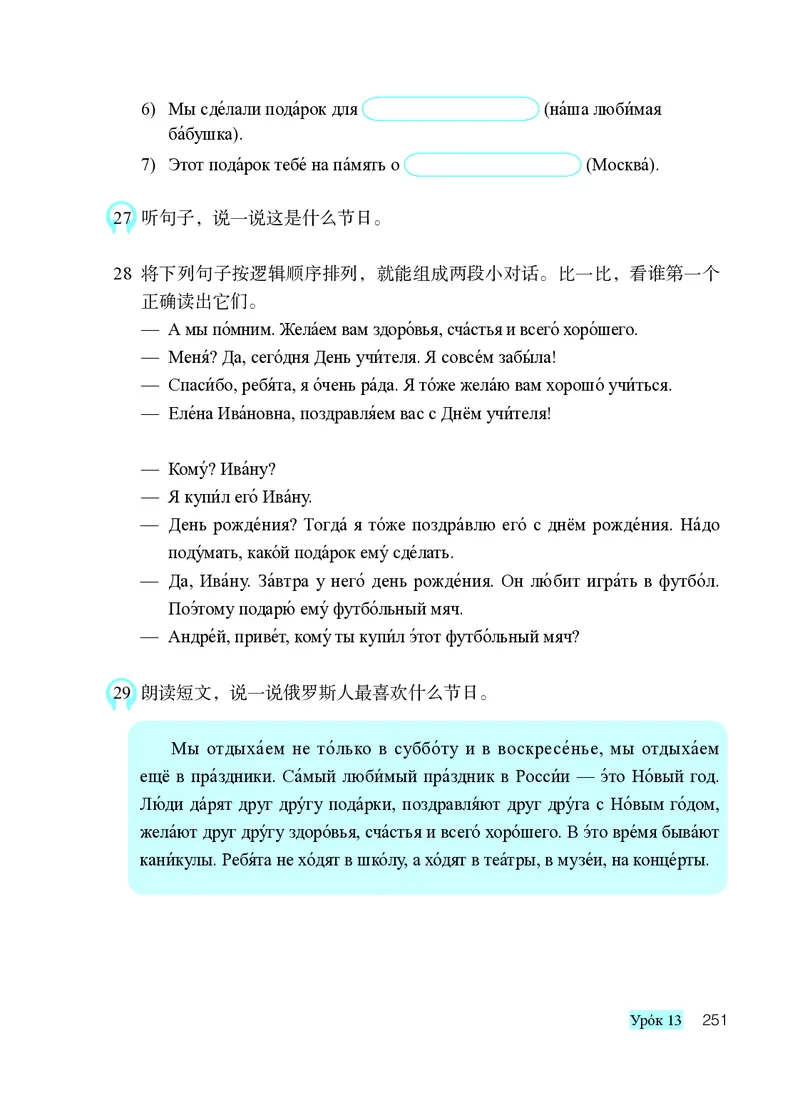 6) Мы сде́лали пода́рок для (на́ша люби́мая ба́бушка).

7) Этот пода́рок тебе́ на па́мять о (Москва́).

27 听句子，说一说这是什么节日。

28 将下列句子按逻辑顺序排列，就能组成两段小对话。比一比，看谁第一个正确读出它们。

— А мы по́мним. Жела́ем вам здоро́вья, сча́стья и всего́ хоро́шего.
— Меня́? Да, сего́дня День учи́теля. Я совсе́м забы́ла!
— Спаси́бо, ребя́та, я о́чень ра́да. Я то́же жела́ю вам хорошо́ учи́ться.
— Еле́на Ива́новна, поздравля́ем вас с Днём учи́теля!

— Кому́? Ива́ну?
— Я купи́л его́ Ива́ну.
— День рожде́ния? Тогда́ я то́же поздра́влю его́ с днём рожде́ния. На́до поду́мать, како́й пода́рок ему́ сде́лать.
— Да, Ива́ну. За́втра у него́ день рожде́ния. Он лю́бит игра́ть в футбо́л. Поэ́тому подарю́ ему́ футбо́льный мяч.
— Андре́й, приве́т, кому́ ты купи́л э́тот футбо́льный мяч?

29 朗读短文，说一说俄罗斯人最喜欢什么节日。

Мы отдыха́ем не то́лько в суббо́ту и в воскресе́нье, мы отдыха́ем ещё в пра́здники. Са́мый люби́мый пра́здник в Росси́и — э́то Но́вый год. Лю́ди да́рят друг дру́гу пода́рки, поздравля́ют друг дру́га с Но́вым го́дом, жела́ют друг дру́гу здоро́вья, сча́стья и всего́ хоро́шего. В э́то вре́мя быва́ют кани́кулы. Ребя́та не хо́дят в шко́лу, а хо́дят в теа́тры, в музе́и, на конце́рты.

Уро́к 13 251